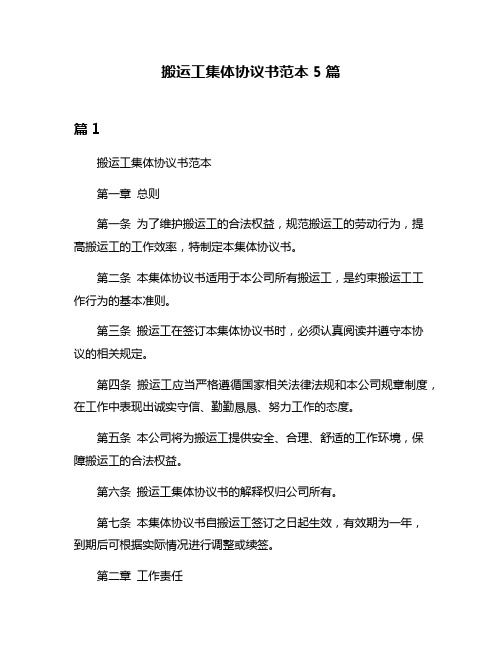 搬运工集体协议书范本 5 篇

篇 1

搬运工集体协议书范本

第一章 总则

第一条 为了维护搬运工的合法权益，规范搬运工的劳动行为，提高搬运工的工作效率，特制定本集体协议书。

第二条 本集体协议书适用于本公司所有搬运工，是约束搬运工工作行为的基本准则。

第三条 搬运工在签订本集体协议书时，必须认真阅读并遵守本协议的相关规定。

第四条 搬运工应当严格遵循国家相关法律法规和本公司规章制度，在工作中表现出诚实守信、勤勤恳恳、努力工作的态度。

第五条 本公司将为搬运工提供安全、合理、舒适的工作环境，保障搬运工的合法权益。

第六条 搬运工集体协议书的解释权归公司所有。

第七条 本集体协议书自搬运工签订之日起生效，有效期为一年，到期后可根据实际情况进行调整或续签。

第二章 工作责任